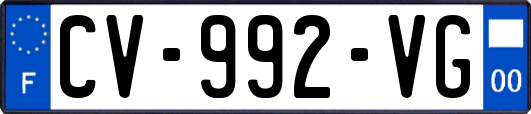 F
CV-992-VG
00